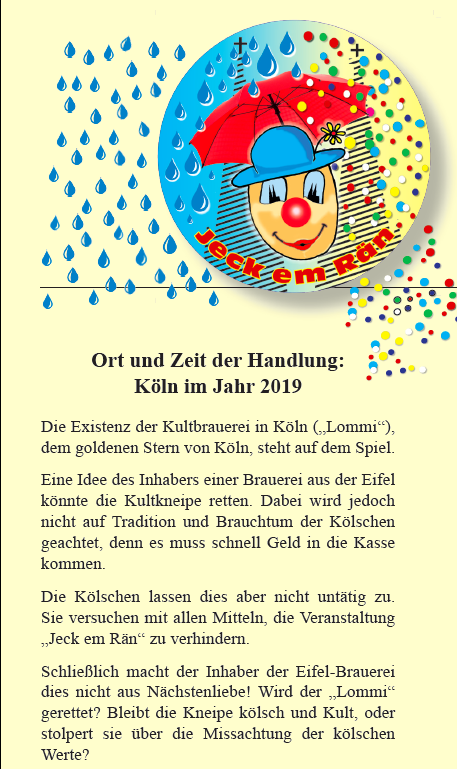 Jeck em Rän

Ort und Zeit der Handlung:
Köln im Jahr 2019

Die Existenz der Kultbrauerei in Köln („Lommi“), dem goldenen Stern von Köln, steht auf dem Spiel.

Eine Idee des Inhabers einer Brauerei aus der Eifel könnte die Kultkneipe retten. Dabei wird jedoch nicht auf Tradition und Brauchtum der Kölschen geachtet, denn es muss schnell Geld in die Kasse kommen.

Die Kölschen lassen dies aber nicht untätig zu. Sie versuchen mit allen Mitteln, die Veranstaltung „Jeck em Rän“ zu verhindern.

Schließlich macht der Inhaber der Eifel-Brauerei dies nicht aus Nächstenliebe! Wird der „Lommi“ gerettet? Bleibt die Kneipe kölsch und Kult, oder stolpert sie über die Missachtung der kölschen Werte?